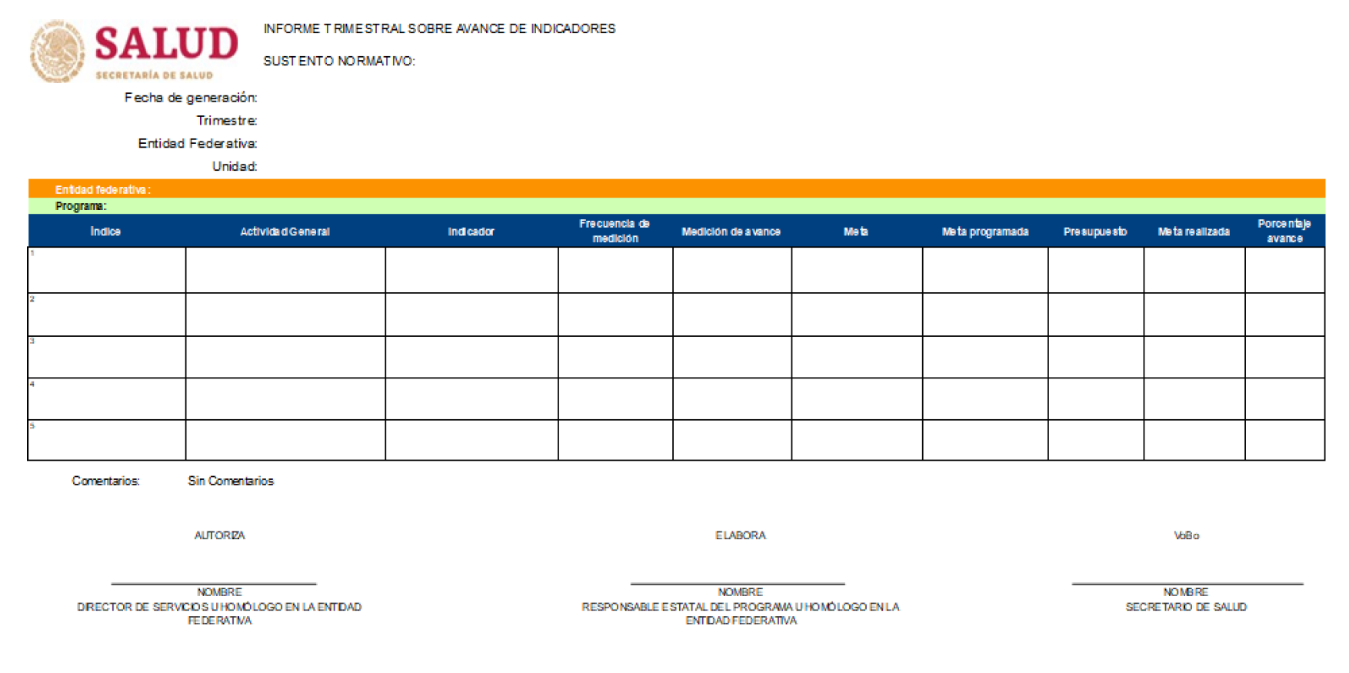 SALUD
SECRETARÍA DE SALUD

INFORME TRIMESTRAL SOBRE AVANCE DE INDICADORES

SUSTENTO NORMATIVO:

Fecha de generación:
Trimestre:
Entidad Federativa:
Unidad:

Entidad federativa:
Programa:

| Índice | Actividad General | Indicador | Frecuencia de medición | Medición de avance | Meta | Meta programada | Presupuesto | Meta realizada | Porcentaje avance |
|---|---|---|---|---|---|---|---|---|---|
| 1 | | | | | | | | | |
| 2 | | | | | | | | | |
| 3 | | | | | | | | | |
| 4 | | | | | | | | | |
| 5 | | | | | | | | | |

Comentarios: Sin Comentarios

AUTORIZA

NOMBRE
DIRECTOR DE SERVICIOS U HOMÓLOGO EN LA ENTIDAD FEDERATIVA

ELABORA

NOMBRE
RESPONSABLE ESTATAL DEL PROGRAMA U HOMÓLOGO EN LA ENTIDAD FEDERATIVA

VoBo

NOMBRE
SECRETARIO DE SALUD